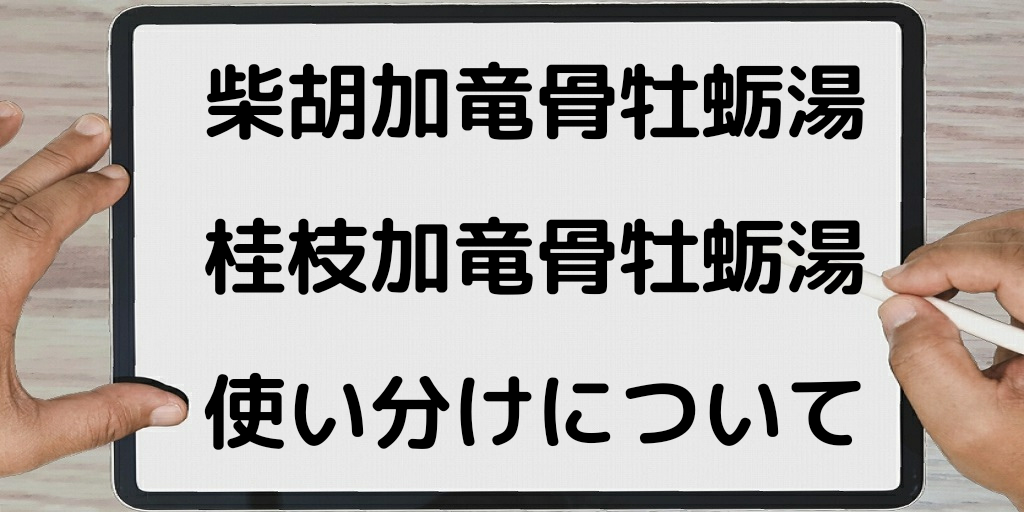 柴胡加竜骨牡蛎湯

桂枝加竜骨牡蛎湯

使い分けについて